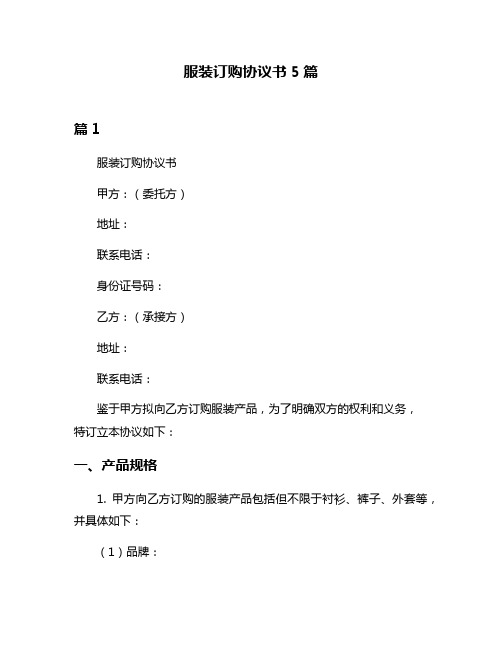 服装订购协议书 5 篇

篇 1

服装订购协议书

甲方：（委托方）

地址：

联系电话：

身份证号码：

乙方：（承接方）

地址：

联系电话：

鉴于甲方拟向乙方订购服装产品，为了明确双方的权利和义务，特订立本协议如下：

一、产品规格

1. 甲方向乙方订购的服装产品包括但不限于衬衫、裤子、外套等，并具体如下：

（1）品牌：